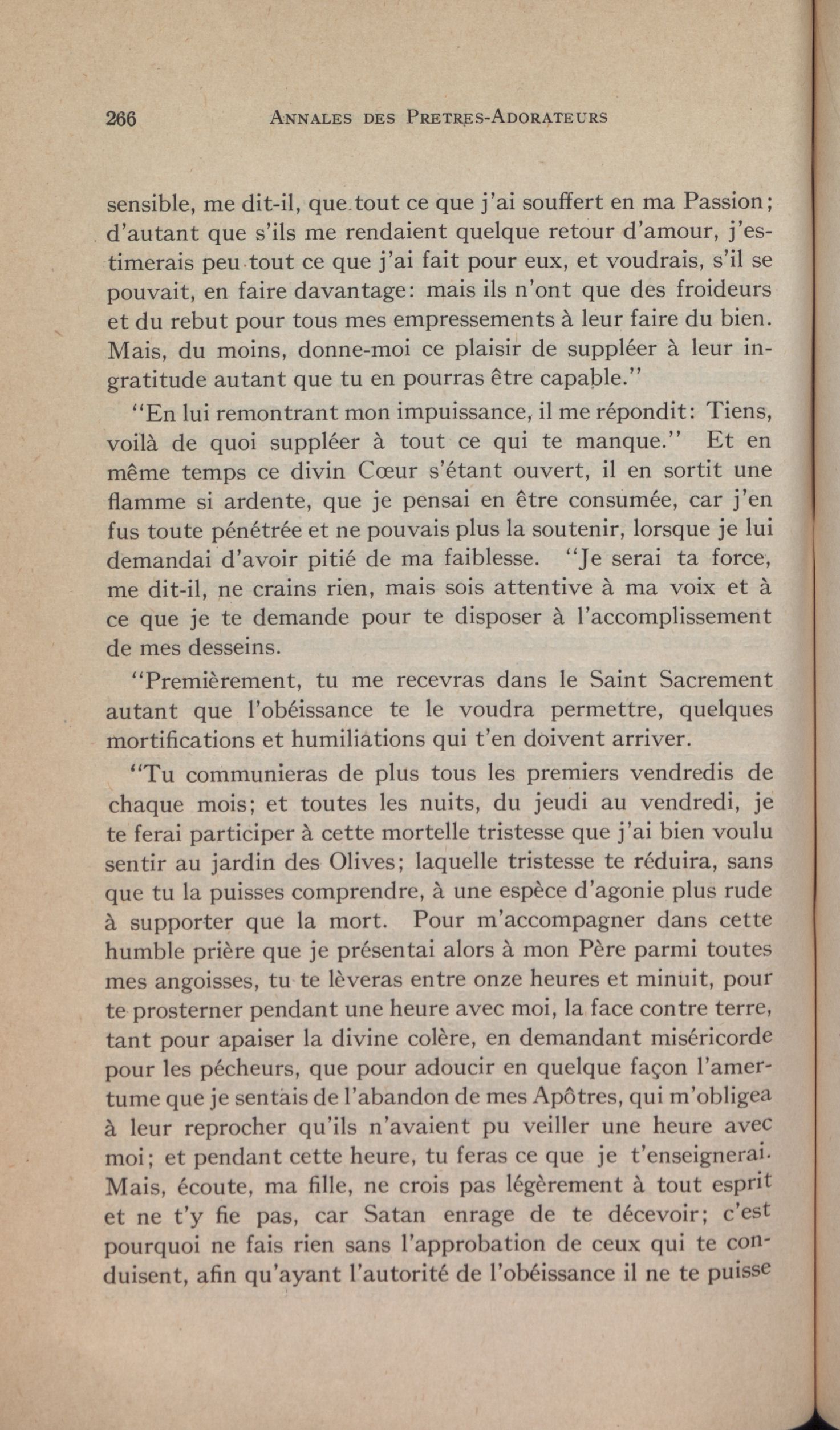 266 ANNALES DES PRETRES-ADORATEURS

sensible, me dit-il, que tout ce que j'ai souffert en ma Passion; d'autant que s'ils me rendaient quelque retour d'amour, j'estimerais peu tout ce que j'ai fait pour eux, et voudrais, s'il se pouvait, en faire davantage: mais ils n'ont que des froideurs et du rebut pour tous mes empressements à leur faire du bien. Mais, du moins, donne-moi ce plaisir de suppléer à leur ingratitude autant que tu en pourras être capable."

"En lui remontrant mon impuissance, il me répondit: Tiens, voilà de quoi suppléer à tout ce qui te manque." Et en même temps ce divin Cœur s'étant ouvert, il en sortit une flamme si ardente, que je pensai en être consumée, car j'en fus toute pénétrée et ne pouvais plus la soutenir, lorsque je lui demandai d'avoir pitié de ma faiblesse. "Je serai ta force, me dit-il, ne crains rien, mais sois attentive à ma voix et à ce que je te demande pour te disposer à l'accomplissement de mes desseins.

"Premièrement, tu me recevras dans le Saint Sacrement autant que l'obéissance te le voudra permettre, quelques mortifications et humiliations qui t'en doivent arriver.

"Tu communieras de plus tous les premiers vendredis de chaque mois; et toutes les nuits, du jeudi au vendredi, je te ferai participer à cette mortelle tristesse que j'ai bien voulu sentir au jardin des Olives; laquelle tristesse te réduira, sans que tu la puisses comprendre, à une espèce d'agonie plus rude à supporter que la mort. Pour m'accompagner dans cette humble prière que je présentai alors à mon Père parmi toutes mes angoisses, tu te lèveras entre onze heures et minuit, pour te prosterner pendant une heure avec moi, la face contre terre, tant pour apaiser la divine colère, en demandant miséricorde pour les pécheurs, que pour adoucir en quelque façon l'amertume que je sentais de l'abandon de mes Apôtres, qui m'obligea à leur reprocher qu'ils n'avaient pu veiller une heure avec moi; et pendant cette heure, tu feras ce que je t'enseignerai. Mais, écoute, ma fille, ne crois pas légèrement à tout esprit et ne t'y fie pas, car Satan enrage de te décevoir; c'est pourquoi ne fais rien sans l'approbation de ceux qui te conduisent, afin qu'ayant l'autorité de l'obéissance il ne te puisse